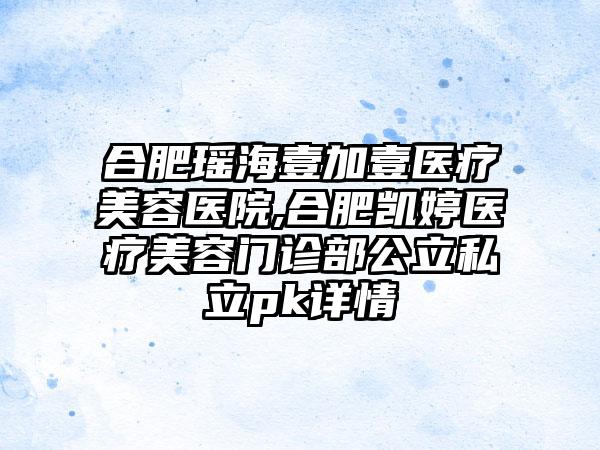 合肥瑶海壹加壹医疗美容医院,合肥凯婷医疗美容门诊部公立私立pk详情